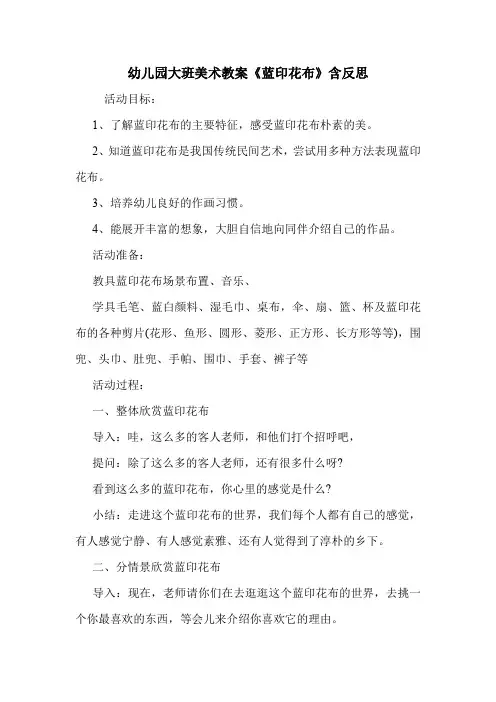 幼儿园大班美术教案《蓝印花布》含反思

活动目标：

1、了解蓝印花布的主要特征，感受蓝印花布朴素的美。

2、知道蓝印花布是我国传统民间艺术，尝试用多种方法表现蓝印花布。

3、培养幼儿良好的作画习惯。

4、能展开丰富的想象，大胆自信地向同伴介绍自己的作品。

活动准备：

教具蓝印花布场景布置、音乐、

学具毛笔、蓝白颜料、湿毛巾、桌布，伞、扇、篮、杯及蓝印花布的各种剪片(花形、鱼形、圆形、菱形、正方形、长方形等等)，围兜、头巾、肚兜、手帕、围巾、手套、裤子等

活动过程：

一、整体欣赏蓝印花布

导入：哇，这么多的客人老师，和他们打个招呼吧，

提问：除了这么多的客人老师，还有很多什么呀?

看到这么多的蓝印花布，你心里的感觉是什么?

小结：走进这个蓝印花布的世界，我们每个人都有自己的感觉，有人感觉宁静、有人感觉素雅、还有人觉得到了淳朴的乡下。

二、分情景欣赏蓝印花布

导入：现在，老师请你们在去逛逛这个蓝印花布的世界，去挑一个你最喜欢的东西，等会儿来介绍你喜欢它的理由。